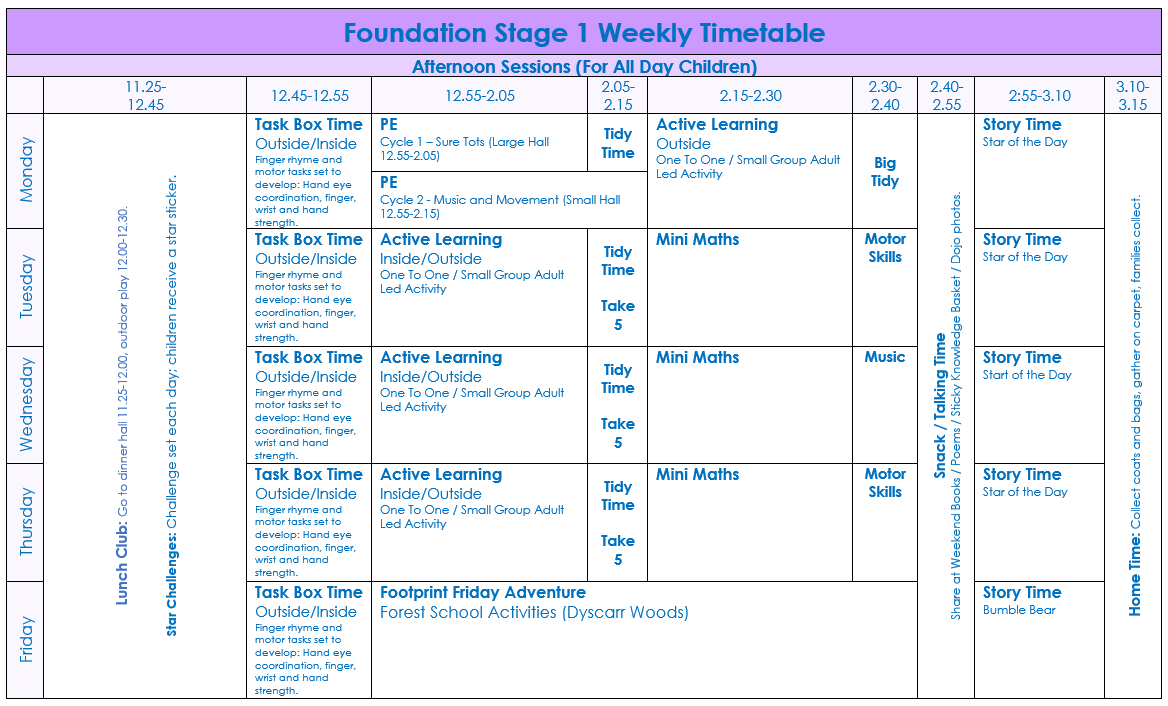 Foundation Stage 1 Weekly Timetable

Afternoon Sessions (For All Day Children)

| | 11.25-12.45 | 12.45-12.55 | 12.55-2.05 | 2.05-2.15 | 2.15-2.30 | 2.30-2.40 | 2.40-2.55 | 2:55-3.10 | 3.10-3.15 |
|---|---|---|---|---|---|---|---|---|---|
| Monday | Lunch Club: Go to dinner hall 11.25-12.00, outdoor play 12.00-12.30. Star Challenges: Challenge set each day; children receive a star sticker. | Task Box Time Outside/Inside Finger rhyme and motor tasks set to develop: Hand eye coordination, finger, wrist and hand strength. | PE Cycle 1 – Sure Tots (Large Hall 12.55-2.05) PE Cycle 2 - Music and Movement (Small Hall 12.55-2.15) | Tidy Time | Active Learning Outside One To One / Small Group Adult Led Activity | Big Tidy | Snack / Talking Time Share at Weekend Books / Poems / Sticky Knowledge Basket / Dojo photos. | Story Time Star of the Day | Home Time: Collect coats and bags, gather on carpet, families collect. |
| Tuesday | | Task Box Time Outside/Inside Finger rhyme and motor tasks set to develop: Hand eye coordination, finger, wrist and hand strength. | Active Learning Inside/Outside One To One / Small Group Adult Led Activity | Tidy Time Take 5 | Mini Maths | Motor Skills | | Story Time Star of the Day | |
| Wednesday | | Task Box Time Outside/Inside Finger rhyme and motor tasks set to develop: Hand eye coordination, finger, wrist and hand strength. | Active Learning Inside/Outside One To One / Small Group Adult Led Activity | Tidy Time Take 5 | Mini Maths | Music | | Story Time Start of the Day | |
| Thursday | | Task Box Time Outside/Inside Finger rhyme and motor tasks set to develop: Hand eye coordination, finger, wrist and hand strength. | Active Learning Inside/Outside One To One / Small Group Adult Led Activity | Tidy Time Take 5 | Mini Maths | Motor Skills | | Story Time Star of the Day | |
| Friday | | Task Box Time Outside/Inside Finger rhyme and motor tasks set to develop: Hand eye coordination, finger, wrist and hand strength. | Footprint Friday Adventure Forest School Activities (Dyscarr Woods) | | | | | Story Time Bumble Bear | |